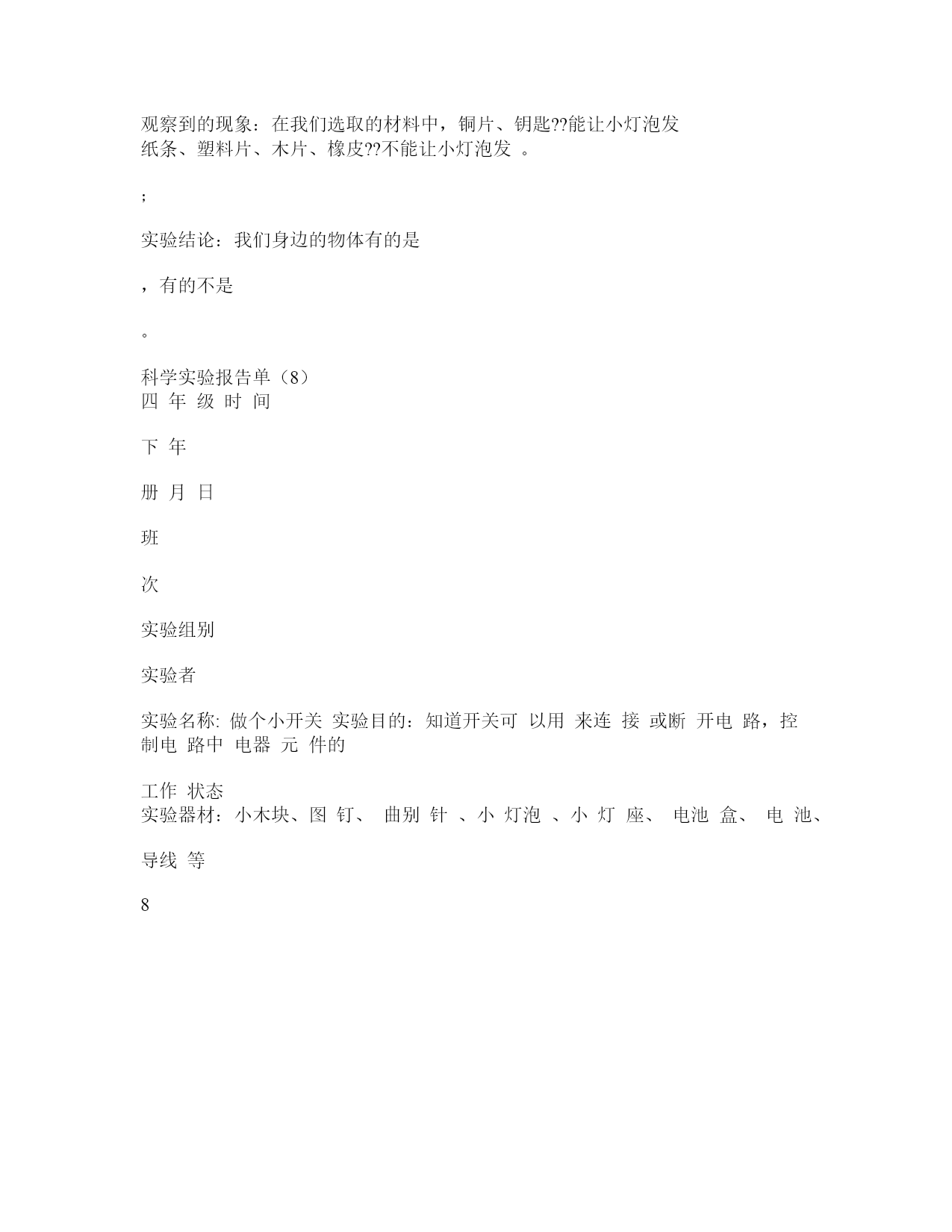 观察到的现象：在我们选取的材料中，铜片、钥匙??能让小灯泡发
纸条、塑料片、木片、橡皮??不能让小灯泡发 。

;

实验结论：我们身边的物体有的是

，有的不是

。

科学实验报告单（8）
四 年 级 时 间

下 年

册 月 日

班

次

实验组别

实验者

实验名称: 做个小开关 实验目的：知道开关可 以用 来连 接 或断 开电 路，控制电 路中 电器 元 件的

工作 状态
实验器材：小木块、图 钉、 曲别 针 、小 灯泡 、小 灯 座、 电池 盒、 电 池、

导线 等

8